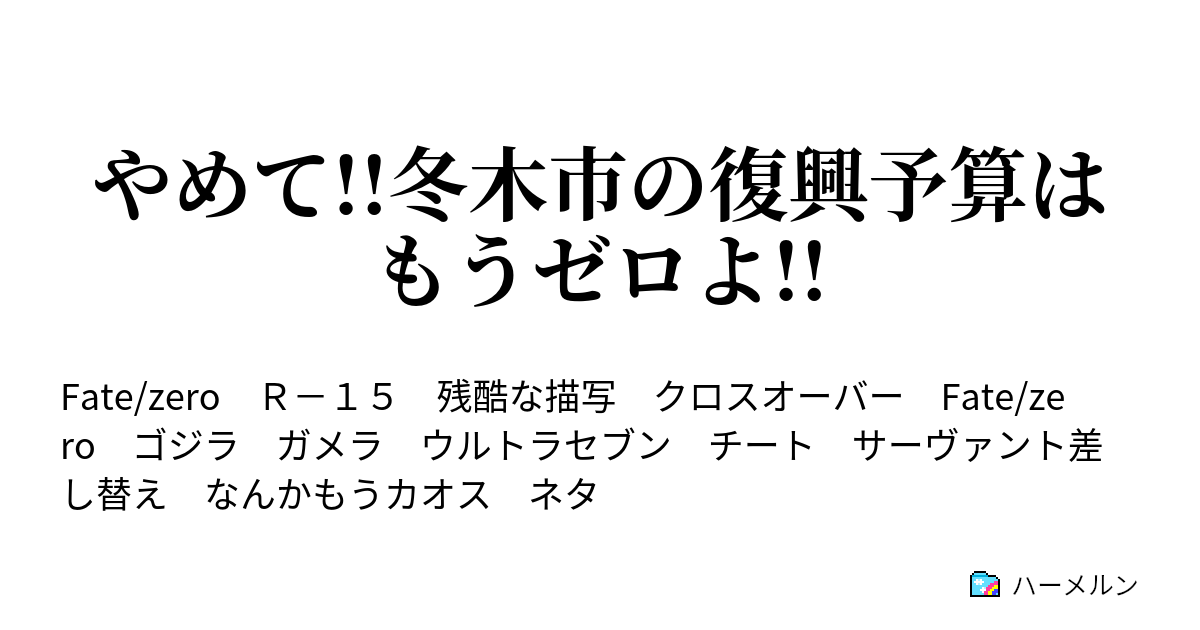 やめて!!冬木市の復興予算はもうゼロよ!!

Fate/zero　Ｒ－１５　残酷な描写　クロスオーバー　Fate/zero　ゴジラ　ガメラ　ウルトラセブン　チート　サーヴァント差し替え　なんかもうカオス　ネタ

ハーメルン